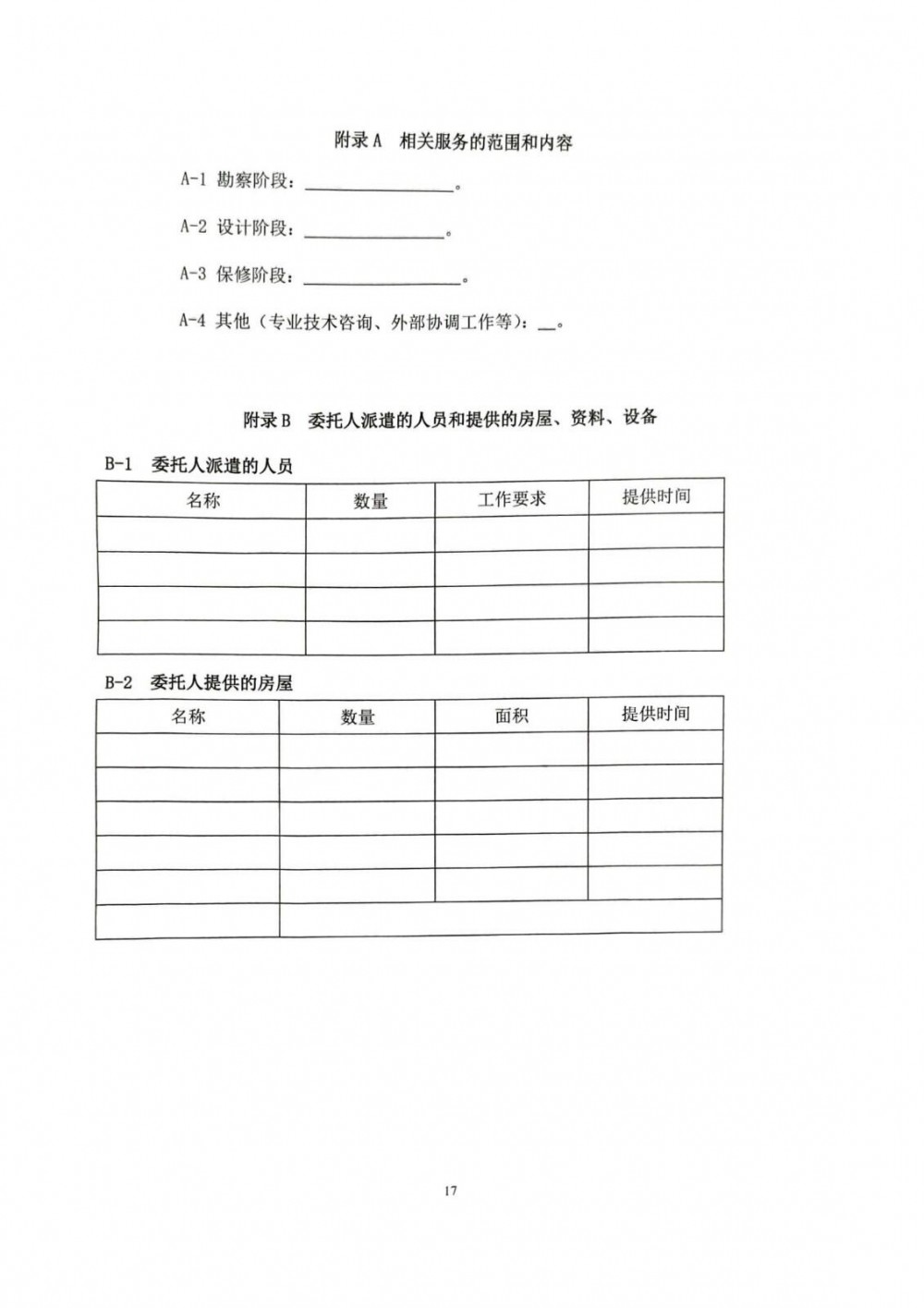 附录 A　相关服务的范围和内容

A-1 勘察阶段：________________。

A-2 设计阶段：________________。

A-3 保修阶段：________________。

A-4 其他（专业技术咨询、外部协调工作等）：__。

附录 B　委托人派遣的人员和提供的房屋、资料、设备

B-1　委托人派遣的人员

| 名称 | 数量 | 工作要求 | 提供时间 |
|---|---|---|---|
| | | | |
| | | | |
| | | | |
| | | | |

B-2　委托人提供的房屋

| 名称 | 数量 | 面积 | 提供时间 |
|---|---|---|---|
| | | | |
| | | | |
| | | | |
| | | | |
| | | | |
| | | | |

17